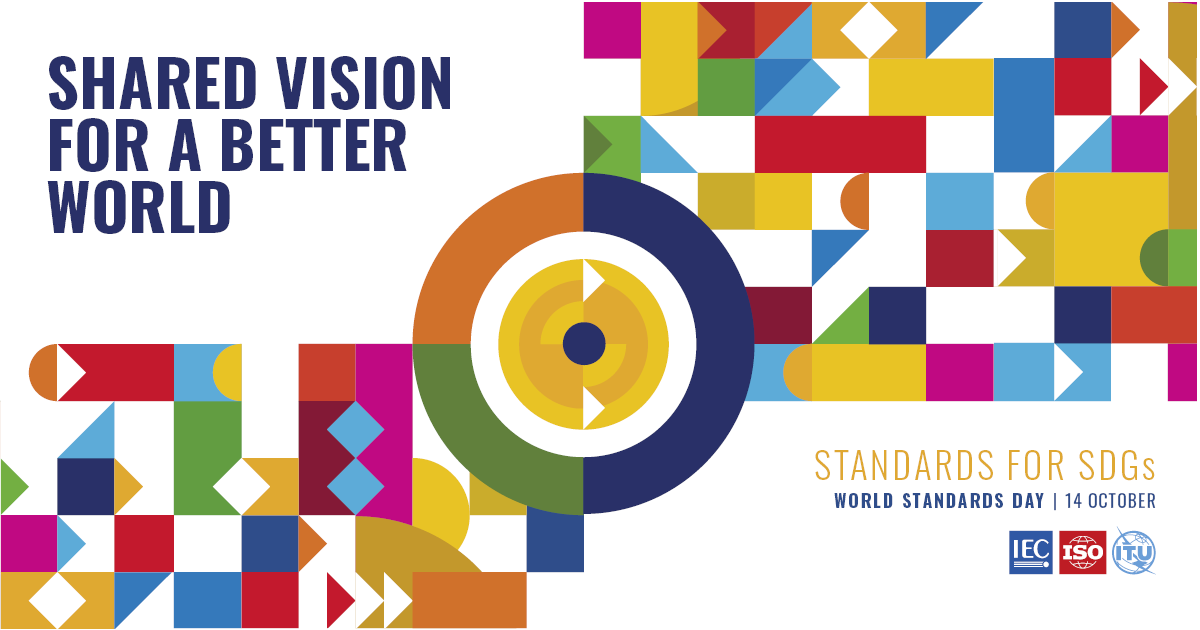 SHARED VISION FOR A BETTER WORLD

STANDARDS FOR SDGs
WORLD STANDARDS DAY | 14 OCTOBER

IEC ISO ITU